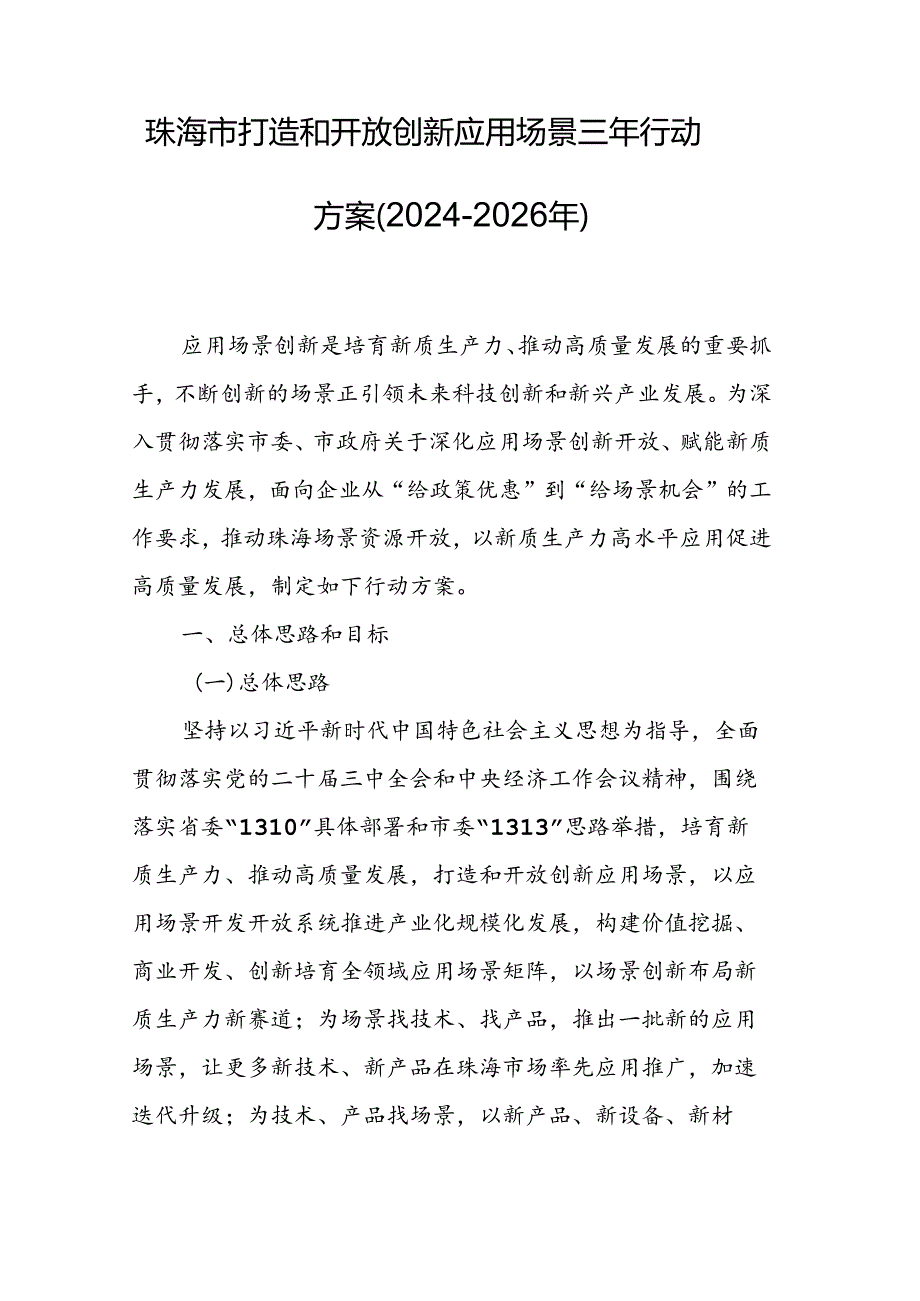 珠海市打造和开放创新应用场景三年行动方案(2024-2026年)

应用场景创新是培育新质生产力、推动高质量发展的重要抓手，不断创新的场景正引领未来科技创新和新兴产业发展。为深入贯彻落实市委、市政府关于深化应用场景创新开放、赋能新质生产力发展，面向企业从“给政策优惠”到“给场景机会”的工作要求，推动珠海场景资源开放，以新质生产力高水平应用促进高质量发展，制定如下行动方案。

一、总体思路和目标

(一)总体思路

坚持以习近平新时代中国特色社会主义思想为指导，全面贯彻落实党的二十届三中全会和中央经济工作会议精神，围绕落实省委“1310”具体部署和市委“1313”思路举措，培育新质生产力、推动高质量发展，打造和开放创新应用场景，以应用场景开发开放系统推进产业化规模化发展，构建价值挖掘、商业开发、创新培育全领域应用场景矩阵，以场景创新布局新质生产力新赛道；为场景找技术、找产品，推出一批新的应用场景，让更多新技术、新产品在珠海市场率先应用推广，加速迭代升级；为技术、产品找场景，以新产品、新设备、新材